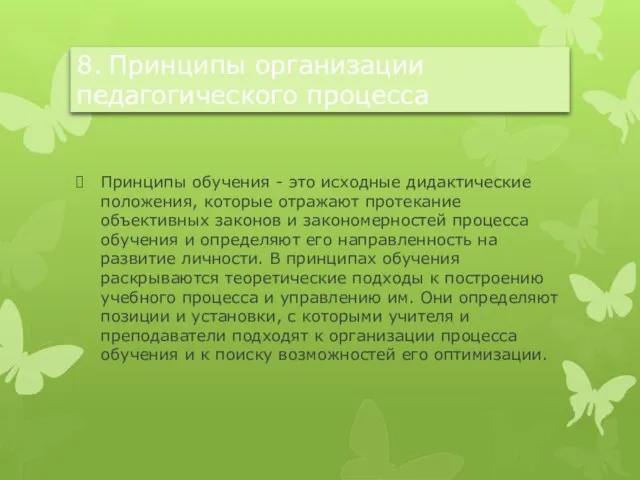 8. Принципы организации педагогического процесса

Принципы обучения - это исходные дидактические положения, которые отражают протекание объективных законов и закономерностей процесса обучения и определяют его направленность на развитие личности. В принципах обучения раскрываются теоретические подходы к построению учебного процесса и управлению им. Они определяют позиции и установки, с которыми учителя и преподаватели подходят к организации процесса обучения и к поиску возможностей его оптимизации.